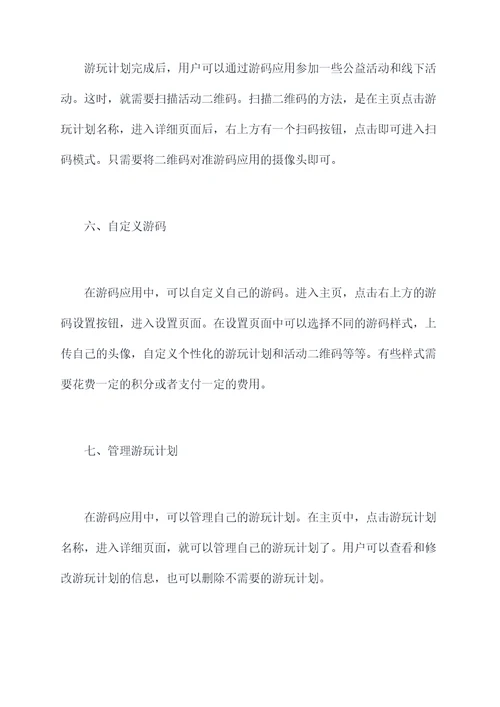 游玩计划完成后，用户可以通过游码应用参加一些公益活动和线下活动。这时，就需要扫描活动二维码。扫描二维码的方法，是在主页点击游玩计划名称，进入详细页面后，右上方有一个扫码按钮，点击即可进入扫码模式。只需要将二维码对准游码应用的摄像头即可。

六、自定义游码

在游码应用中，可以自定义自己的游码。进入主页，点击右上方的游码设置按钮，进入设置页面。在设置页面中可以选择不同的游码样式，上传自己的头像，自定义个性化的游玩计划和活动二维码等等。有些样式需要花费一定的积分或者支付一定的费用。

七、管理游玩计划

在游码应用中，可以管理自己的游玩计划。在主页中，点击游玩计划名称，进入详细页面，就可以管理自己的游玩计划了。用户可以查看和修改游玩计划的信息，也可以删除不需要的游玩计划。